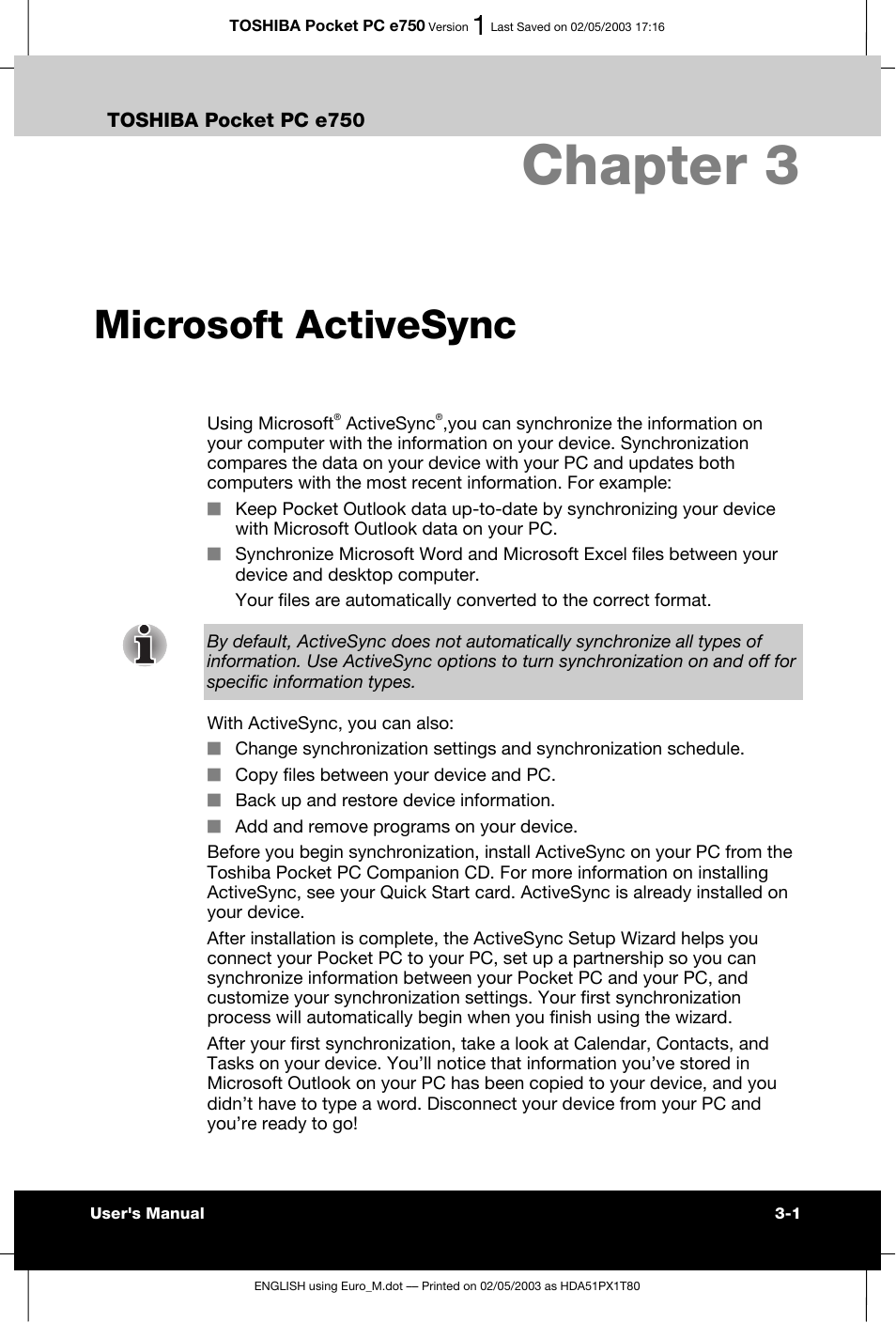 TOSHIBA Pocket PC e750 Version 1 Last Saved on 02/05/2003 17:16

TOSHIBA Pocket PC e750

Chapter 3

Microsoft ActiveSync

Using Microsoft® ActiveSync®,you can synchronize the information on your computer with the information on your device. Synchronization compares the data on your device with your PC and updates both computers with the most recent information. For example:

■ Keep Pocket Outlook data up-to-date by synchronizing your device with Microsoft Outlook data on your PC.

■ Synchronize Microsoft Word and Microsoft Excel files between your device and desktop computer.

Your files are automatically converted to the correct format.

By default, ActiveSync does not automatically synchronize all types of information. Use ActiveSync options to turn synchronization on and off for specific information types.

With ActiveSync, you can also:

■ Change synchronization settings and synchronization schedule.

■ Copy files between your device and PC.

■ Back up and restore device information.

■ Add and remove programs on your device.

Before you begin synchronization, install ActiveSync on your PC from the Toshiba Pocket PC Companion CD. For more information on installing ActiveSync, see your Quick Start card. ActiveSync is already installed on your device.

After installation is complete, the ActiveSync Setup Wizard helps you connect your Pocket PC to your PC, set up a partnership so you can synchronize information between your Pocket PC and your PC, and customize your synchronization settings. Your first synchronization process will automatically begin when you finish using the wizard.

After your first synchronization, take a look at Calendar, Contacts, and Tasks on your device. You'll notice that information you've stored in Microsoft Outlook on your PC has been copied to your device, and you didn't have to type a word. Disconnect your device from your PC and you're ready to go!

User's Manual 3-1

ENGLISH using Euro_M.dot — Printed on 02/05/2003 as HDA51PX1T80